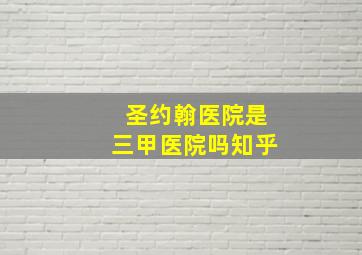 圣约翰医院是
三甲医院吗知乎